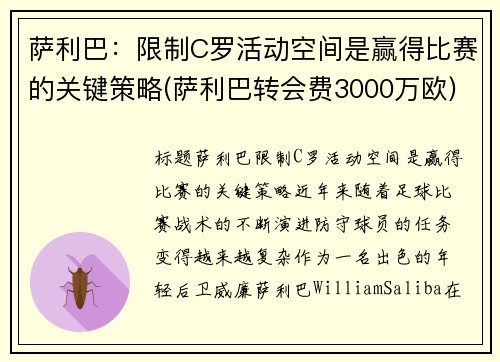 萨利巴：限制C罗活动空间是赢得比赛的关键策略(萨利巴转会费3000万欧)

标题萨利巴限制C罗活动空间是赢得比赛的关键策略近年来随着足球比赛战术的不断演进防守球员的任务变得越来越复杂作为一名出色的年轻后卫威廉萨利巴WilliamSaliba在